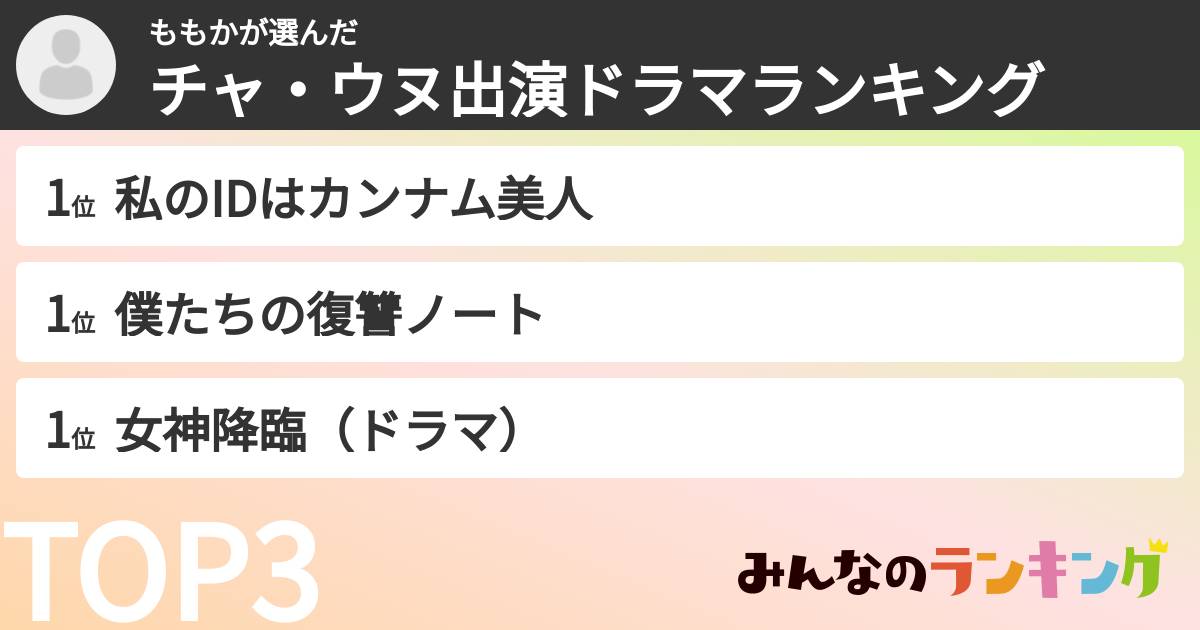 ももかが選んだ
チャ・ウヌ出演ドラマランキング

1位 私のIDはカンナム美人

1位 僕たちの復讐ノート

1位 女神降臨（ドラマ）

TOP3

みんなのランキング